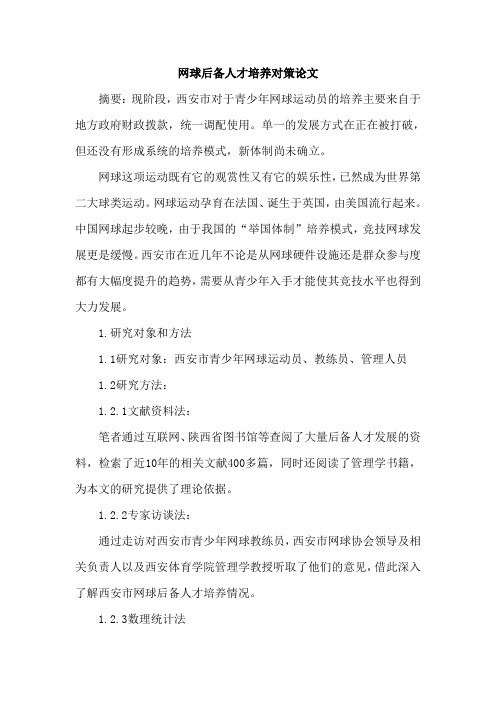 网球后备人才培养对策论文

摘要：现阶段，西安市对于青少年网球运动员的培养主要来自于地方政府财政拨款，统一调配使用。单一的发展方式在正在被打破，但还没有形成系统的培养模式，新体制尚未确立。

网球这项运动既有它的观赏性又有它的娱乐性，已然成为世界第二大球类运动。网球运动孕育在法国、诞生于英国，由美国流行起来。中国网球起步较晚，由于我国的“举国体制”培养模式，竞技网球发展更是缓慢。西安市在近几年不论是从网球硬件设施还是群众参与度都有大幅度提升的趋势，需要从青少年入手才能使其竞技水平也得到大力发展。

1.研究对象和方法

1.1研究对象：西安市青少年网球运动员、教练员、管理人员

1.2研究方法：

1.2.1文献资料法：

笔者通过互联网、陕西省图书馆等查阅了大量后备人才发展的资料，检索了近10年的相关文献400多篇，同时还阅读了管理学书籍，为本文的研究提供了理论依据。

1.2.2专家访谈法：

通过走访对西安市青少年网球教练员，西安市网球协会领导及相关负责人以及西安体育学院管理学教授听取了他们的意见，借此深入了解西安市网球后备人才培养情况。

1.2.3数理统计法